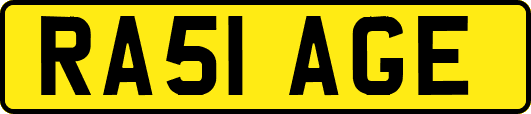 RA51 AGE